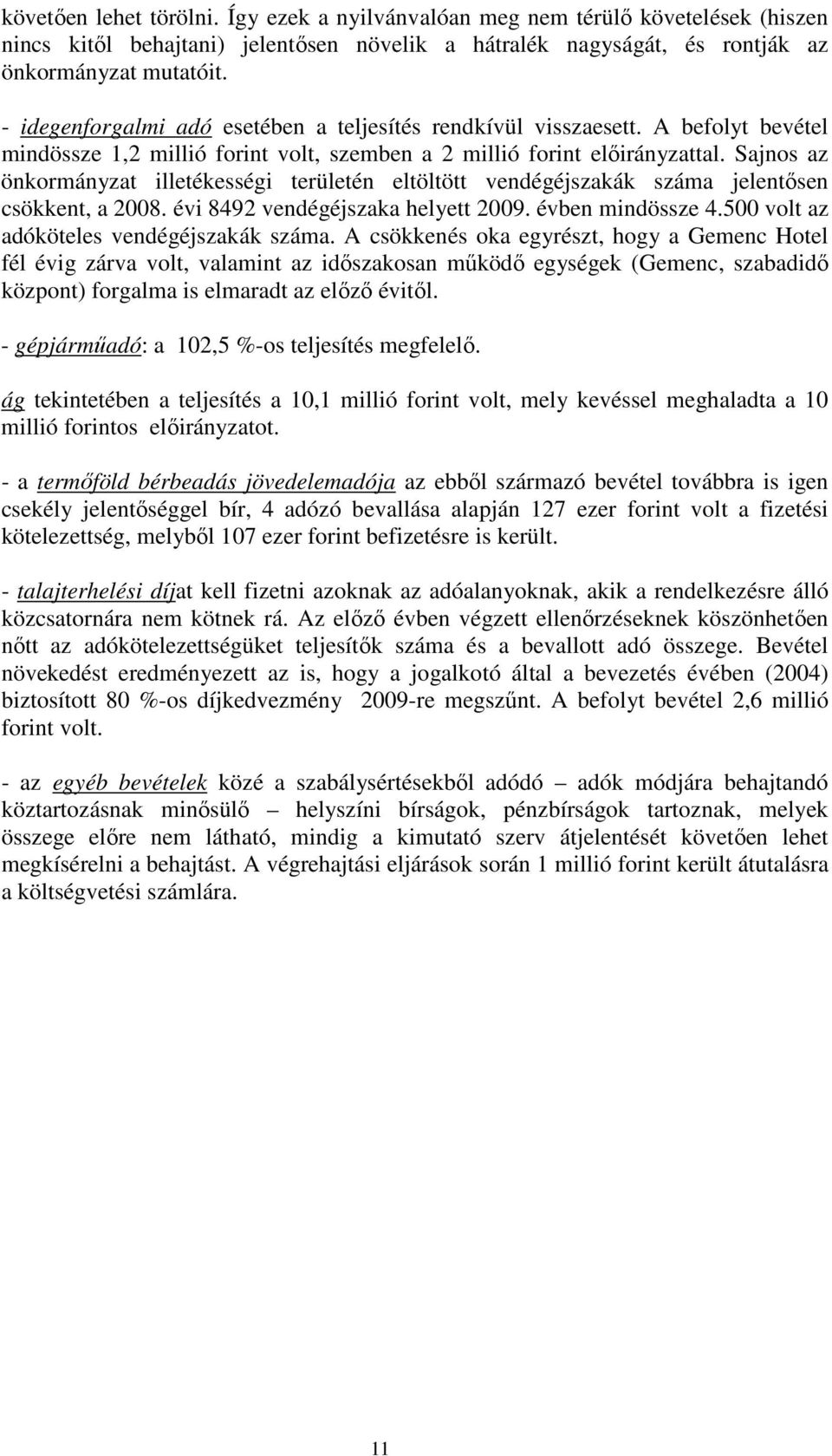 követően lehet törölni. Így ezek a nyilvánvalóan meg nem térülő követelések (hiszen nincs kitől behajtani) jelentősen növelik a hátralék nagyságát, és rontják az önkormányzat mutatóit.

- idegenforgalmi adó esetében a teljesítés rendkívül visszaesett. A befolyt bevétel mindössze 1,2 millió forint volt, szemben a 2 millió forint előirányzattal. Sajnos az önkormányzat illetékességi területén eltöltött vendégéjszakák száma jelentősen csökkent, a 2008. évi 8492 vendégéjszaka helyett 2009. évben mindössze 4.500 volt az adóköteles vendégéjszakák száma. A csökkenés oka egyrészt, hogy a Gemenc Hotel fél évig zárva volt, valamint az időszakosan működő egységek (Gemenc, szabadidő központ) forgalma is elmaradt az előző évitől.

- gépjárműadó: a 102,5 %-os teljesítés megfelelő.

ág tekintetében a teljesítés a 10,1 millió forint volt, mely kevéssel meghaladta a 10 millió forintos előirányzatot.

- a termőföld bérbeadás jövedelemadója az ebből származó bevétel továbbra is igen csekély jelentőséggel bír, 4 adózó bevallása alapján 127 ezer forint volt a fizetési kötelezettség, melyből 107 ezer forint befizetésre is került.

- talajterhelési díjat kell fizetni azoknak az adóalanyoknak, akik a rendelkezésre álló közcsatornára nem kötnek rá. Az előző évben végzett ellenőrzéseknek köszönhetően nőtt az adókötelezettségüket teljesítők száma és a bevallott adó összege. Bevétel növekedést eredményezett az is, hogy a jogalkotó által a bevezetés évében (2004) biztosított 80 %-os díjkedvezmény 2009-re megszűnt. A befolyt bevétel 2,6 millió forint volt.

- az egyéb bevételek közé a szabálysértésekből adódó – adók módjára behajtandó köztartozásnak minősülő – helyszíni bírságok, pénzbírságok tartoznak, melyek összege előre nem látható, mindig a kimutató szerv átjelentését követően lehet megkísérelni a behajtást. A végrehajtási eljárások során 1 millió forint került átutalásra a költségvetési számlára.

11